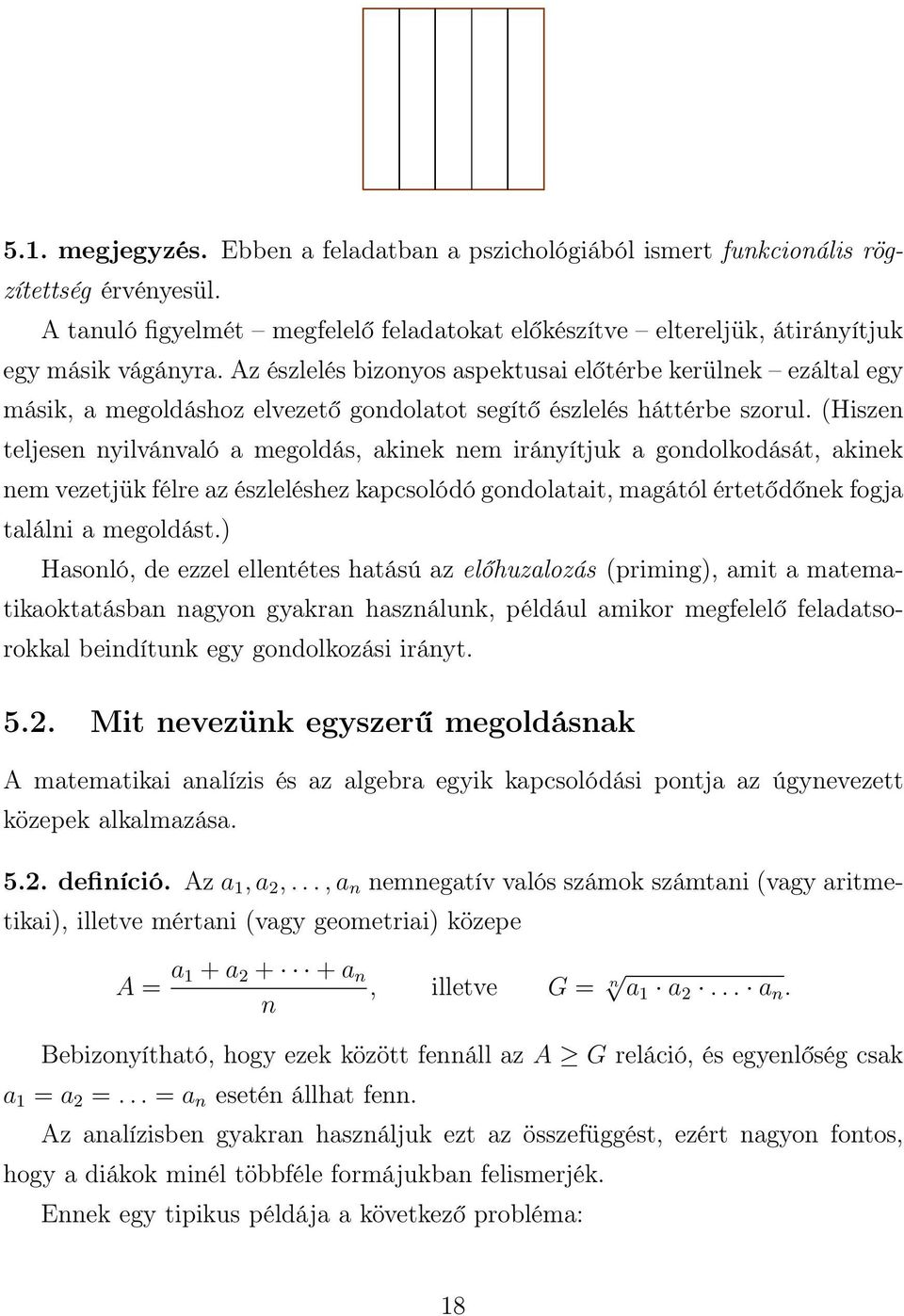 5.1. megjegyzés. Ebben a feladatban a pszichológiából ismert funkcionális rögzítettség érvényesül.

A tanuló figyelmét – megfelelő feladatokat előkészítve – eltereljük, átirányítjuk egy másik vágányra. Az észlelés bizonyos aspektusai előtérbe kerülnek – ezáltal egy másik, a megoldáshoz elvezető gondolatot segítő észlelés háttérbe szorul. (Hiszen teljesen nyilvánvaló a megoldás, akinek nem irányítjuk a gondolkodását, akinek nem vezetjük félre az észleléshez kapcsolódó gondolatait, magától értetődőnek fogja találni a megoldást.)

Hasonló, de ezzel ellentétes hatású az előhuzalozás (priming), amit a matematikaoktatásban nagyon gyakran használunk, például amikor megfelelő feladatsorokkal beindítunk egy gondolkozási irányt.

5.2. Mit nevezünk egyszerű megoldásnak

A matematikai analízis és az algebra egyik kapcsolódási pontja az úgynevezett közepek alkalmazása.

5.2. definíció. Az $a_1, a_2, \ldots, a_n$ nemnegatív valós számok számtani (vagy aritmetikai), illetve mértani (vagy geometriai) közepe

$A = \frac{a_1 + a_2 + \cdots + a_n}{n}$, illetve $G = \sqrt[n]{a_1 \cdot a_2 \cdot \ldots \cdot a_n}$.

Bebizonyítható, hogy ezek között fennáll az $A \geq G$ reláció, és egyenlőség csak $a_1 = a_2 = \ldots = a_n$ esetén állhat fenn.

Az analízisben gyakran használjuk ezt az összefüggést, ezért nagyon fontos, hogy a diákok minél többféle formájukban felismerjék.

Ennek egy tipikus példája a következő probléma:

18